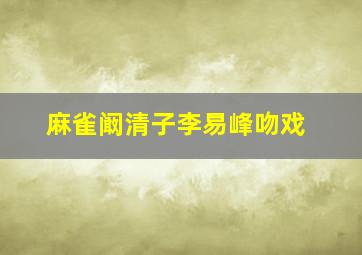 麻雀阚清子李易峰吻戏